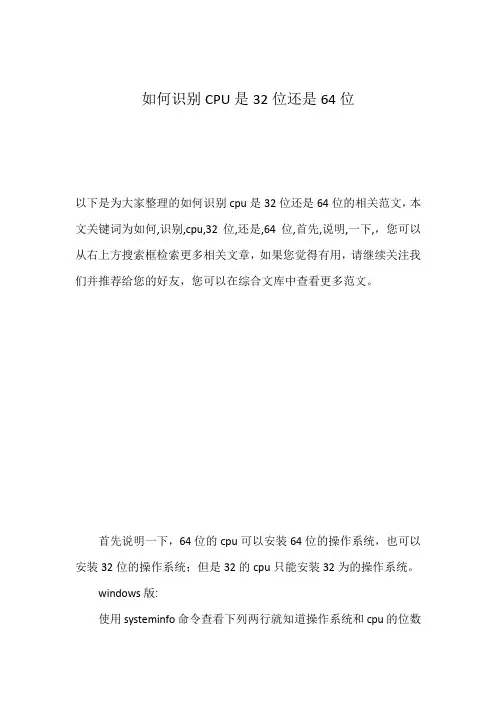 如何识别 CPU 是 32 位还是 64 位

以下是为大家整理的如何识别 cpu 是 32 位还是 64 位的相关范文，本文关键词为如何,识别,cpu,32 位,还是,64 位,首先,说明,一下,，您可以从右上方搜索框检索更多相关文章，如果您觉得有用，请继续关注我们并推荐给您的好友，您可以在综合文库中查看更多范文。

首先说明一下，64 位的 cpu 可以安装 64 位的操作系统，也可以安装 32 位的操作系统；但是 32 的 cpu 只能安装 32 为的操作系统。

windows 版:

使用 systeminfo 命令查看下列两行就知道操作系统和 cpu 的位数